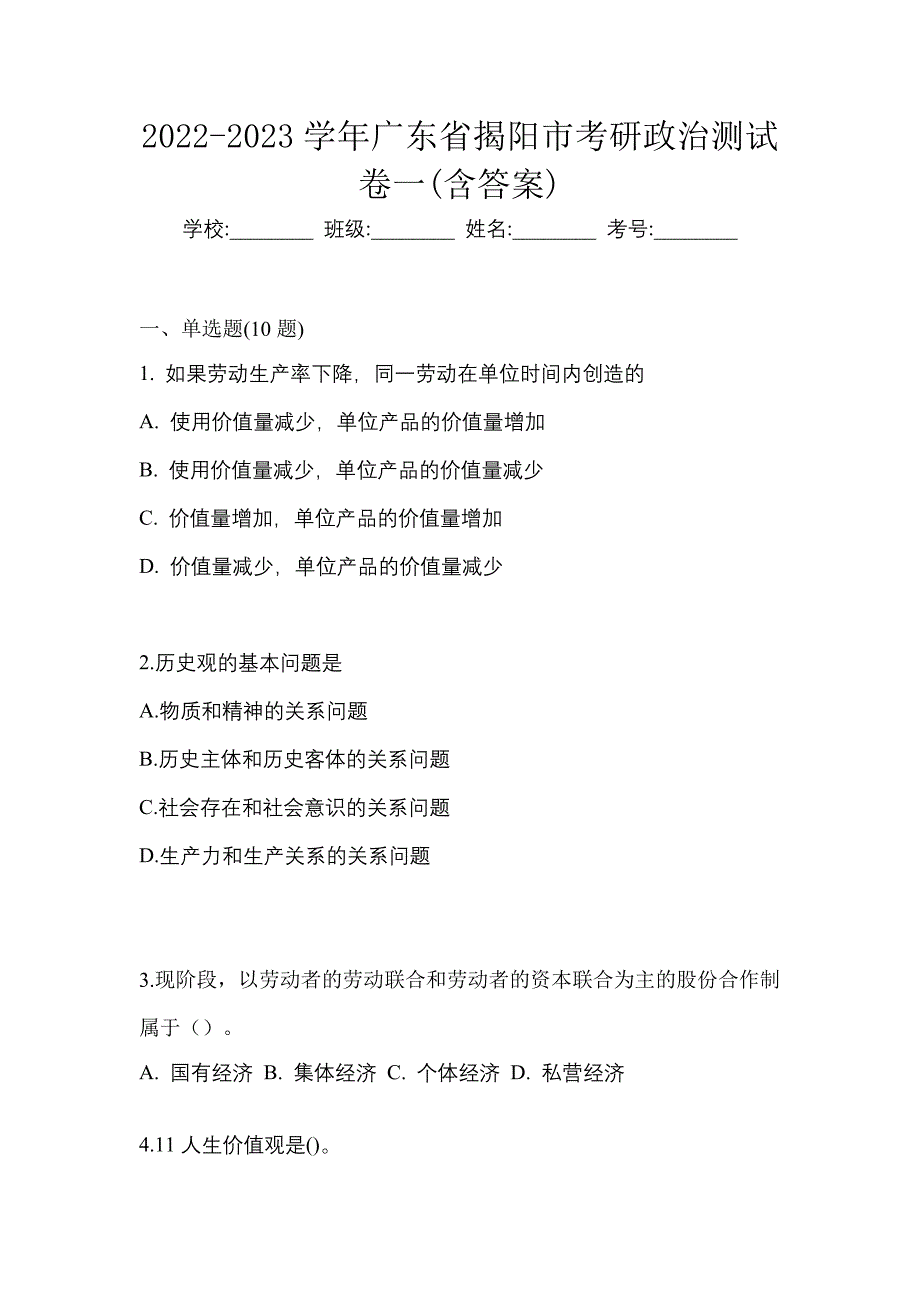 2022-2023 学年广东省揭阳市考研政治测试卷一(含答案)

学校:________ 班级:________ 姓名:________ 考号:________

一、单选题(10 题)

1. 如果劳动生产率下降，同一劳动在单位时间内创造的

A. 使用价值量减少，单位产品的价值量增加

B. 使用价值量减少，单位产品的价值量减少

C. 价值量增加，单位产品的价值量增加

D. 价值量减少，单位产品的价值量减少

2.历史观的基本问题是

A.物质和精神的关系问题

B.历史主体和历史客体的关系问题

C.社会存在和社会意识的关系问题

D.生产力和生产关系的关系问题

3.现阶段，以劳动者的劳动联合和劳动者的资本联合为主的股份合作制属于（）。

A. 国有经济 B. 集体经济 C. 个体经济 D. 私营经济

4.11 人生价值观是()。